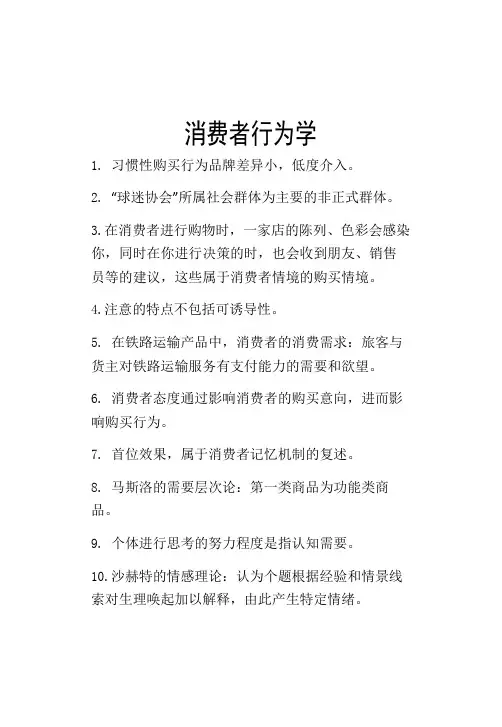 消费者行为学

1. 习惯性购买行为品牌差异小，低度介入。

2. “球迷协会”所属社会群体为主要的非正式群体。

3.在消费者进行购物时，一家店的陈列、色彩会感染你，同时在你进行决策的时，也会收到朋友、销售员等的建议，这些属于消费者情境的购买情境。

4.注意的特点不包括可诱导性。

5. 在铁路运输产品中，消费者的消费需求：旅客与货主对铁路运输服务有支付能力的需要和欲望。

6. 消费者态度通过影响消费者的购买意向，进而影响购买行为。

7. 首位效果，属于消费者记忆机制的复述。

8. 马斯洛的需要层次论：第一类商品为功能类商品。

9. 个体进行思考的努力程度是指认知需要。

10.沙赫特的情感理论：认为个题根据经验和情景线索对生理唤起加以解释，由此产生特定情绪。